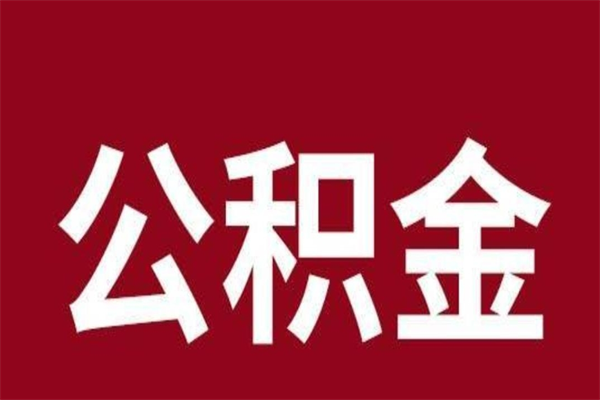 公积金